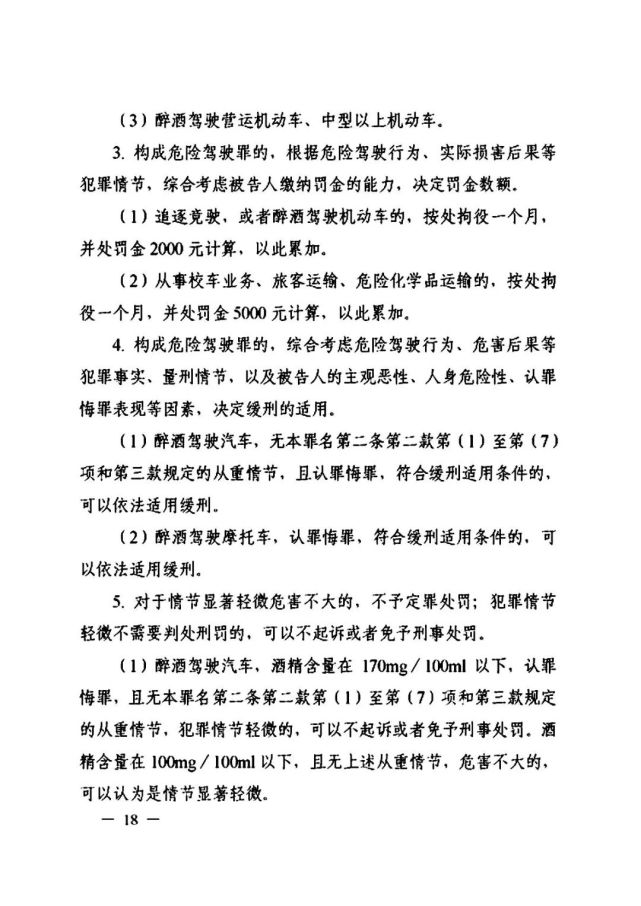 （3）醉酒驾驶营运机动车、中型以上机动车。

3. 构成危险驾驶罪的，根据危险驾驶行为、实际损害后果等犯罪情节，综合考虑被告人缴纳罚金的能力，决定罚金数额。

（1）追逐竞驶，或者醉酒驾驶机动车的，按处拘役一个月，并处罚金 2000 元计算，以此累加。

（2）从事校车业务、旅客运输、危险化学品运输的，按处拘役一个月，并处罚金 5000 元计算，以此累加。

4. 构成危险驾驶罪的，综合考虑危险驾驶行为、危害后果等犯罪事实、量刑情节，以及被告人的主观恶性、人身危险性、认罪悔罪表现等因素，决定缓刑的适用。

（1）醉酒驾驶汽车，无本罪名第二条第二款第（1）至第（7）项和第三款规定的从重情节，且认罪悔罪，符合缓刑适用条件的，可以依法适用缓刑。

（2）醉酒驾驶摩托车，认罪悔罪，符合缓刑适用条件的，可以依法适用缓刑。

5. 对于情节显著轻微危害不大的，不予定罪处罚；犯罪情节轻微不需要判处刑罚的，可以不起诉或者免予刑事处罚。

（1）醉酒驾驶汽车，酒精含量在 170mg／100ml 以下，认罪悔罪，且无本罪名第二条第二款第（1）至第（7）项和第三款规定的从重情节，犯罪情节轻微的，可以不起诉或者免予刑事处罚。酒精含量在 100mg／100ml 以下，且无上述从重情节，危害不大的，可以认为是情节显著轻微。

— 18 —